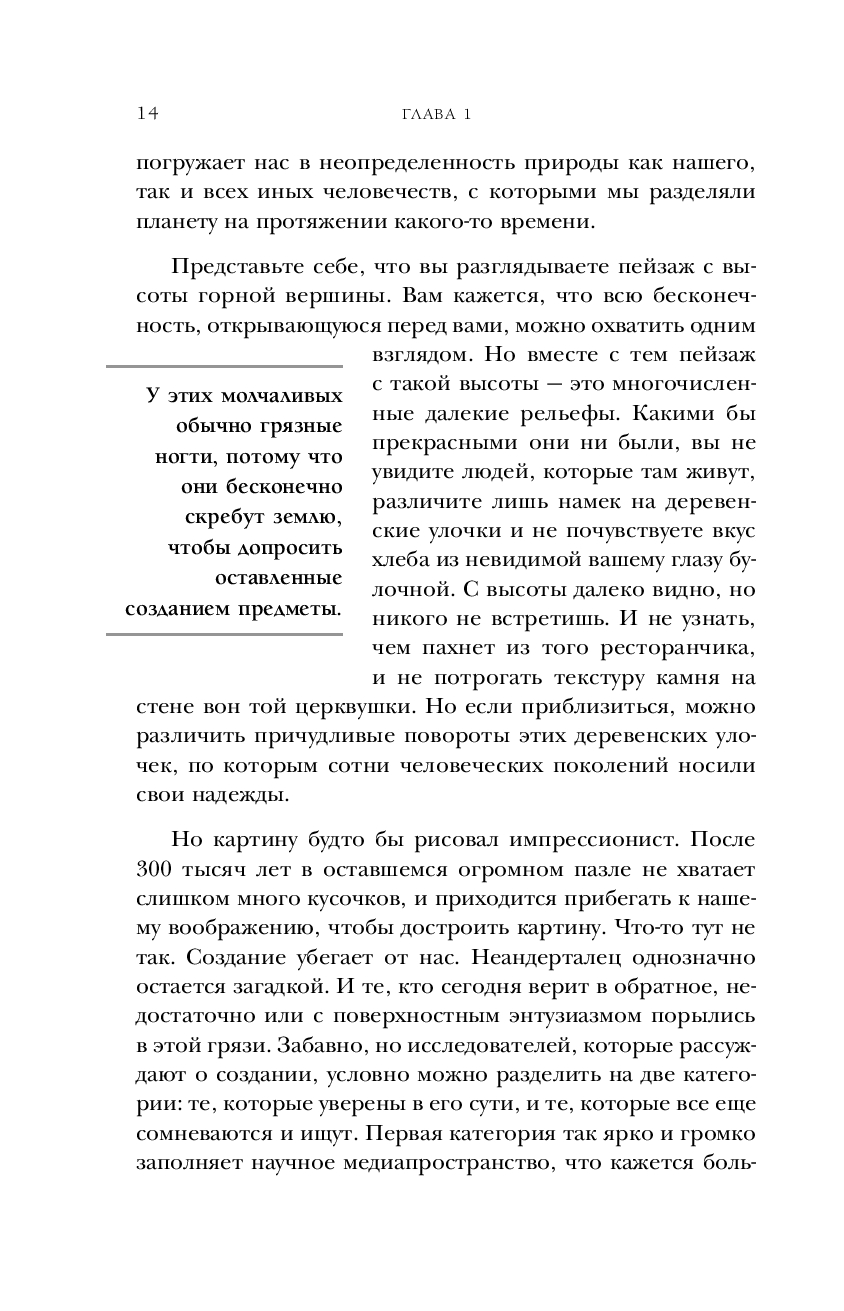 14 ГЛАВА 1

погружает нас в неопределенность природы как нашего, так и всех иных человечеств, с которыми мы разделяли планету на протяжении какого-то времени.

Представьте себе, что вы разглядываете пейзаж с высоты горной вершины. Вам кажется, что всю бесконечность, открывающуюся перед вами, можно охватить одним взглядом. Но вместе с тем пейзаж с такой высоты — это многочисленные далекие рельефы. Какими бы прекрасными они ни были, вы не увидите людей, которые там живут, различите лишь намек на деревенские улочки и не почувствуете вкус хлеба из невидимой вашему глазу булочной. С высоты далеко видно, но никого не встретишь. И не узнать, чем пахнет из того ресторанчика, и не потрогать текстуру камня на стене вон той церквушки. Но если приблизиться, можно различить причудливые повороты этих деревенских улочек, по которым сотни человеческих поколений носили свои надежды.

У этих молчаливых обычно грязные ногти, потому что они бесконечно скребут землю, чтобы допросить оставленные созданием предметы.

Но картину будто бы рисовал импрессионист. После 300 тысяч лет в оставшемся огромном пазле не хватает слишком много кусочков, и приходится прибегать к нашему воображению, чтобы достроить картину. Что-то тут не так. Создание убегает от нас. Неандерталец однозначно остается загадкой. И те, кто сегодня верит в обратное, недостаточно или с поверхностным энтузиазмом порылись в этой грязи. Забавно, но исследователей, которые рассуждают о создании, условно можно разделить на две категории: те, которые уверены в его сути, и те, которые все еще сомневаются и ищут. Первая категория так ярко и громко заполняет научное медиапространство, что кажется боль-